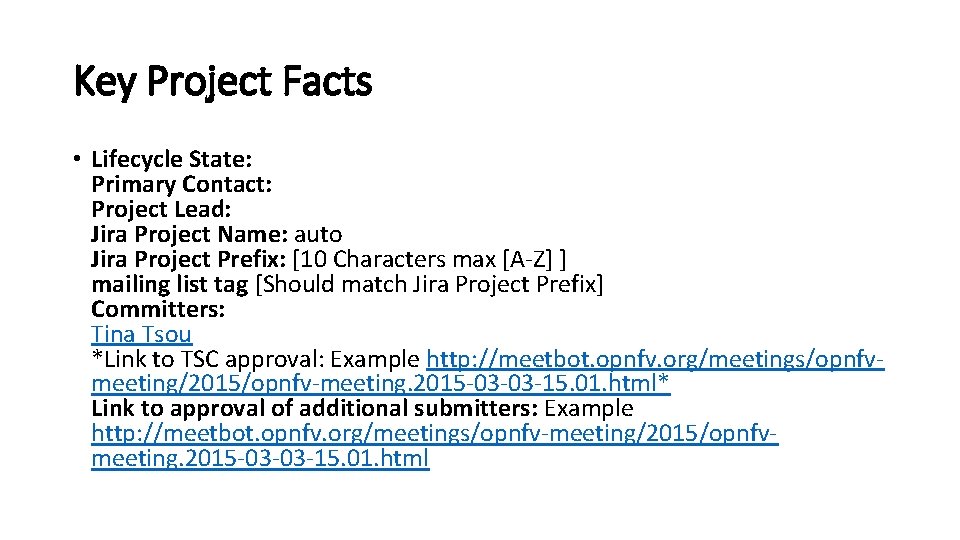 Key Project Facts

• Lifecycle State:
Primary Contact:
Project Lead:
Jira Project Name: auto
Jira Project Prefix: [10 Characters max [A-Z] ]
mailing list tag [Should match Jira Project Prefix]
Committers:
Tina Tsou
*Link to TSC approval: Example http://meetbot.opnfv.org/meetings/opnfv-meeting/2015/opnfv-meeting.2015-03-03-15.01.html*
Link to approval of additional submitters: Example http://meetbot.opnfv.org/meetings/opnfv-meeting/2015/opnfv-meeting.2015-03-03-15.01.html